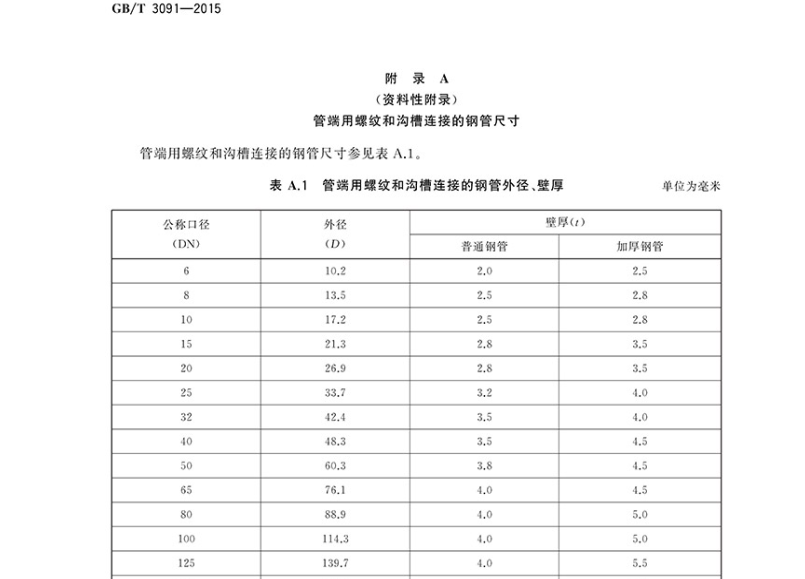 GB/T 3091—2015

附 录 A
（资料性附录）
管端用螺纹和沟槽连接的钢管尺寸

管端用螺纹和沟槽连接的钢管尺寸参见表 A.1。

表 A.1 管端用螺纹和沟槽连接的钢管外径、壁厚

单位为毫米

| 公称口径 (DN) | 外径 ($D$) | 壁厚($t$) 普通钢管 | 壁厚($t$) 加厚钢管 |
|---|---|---|---|
| 6 | 10.2 | 2.0 | 2.5 |
| 8 | 13.5 | 2.5 | 2.8 |
| 10 | 17.2 | 2.5 | 2.8 |
| 15 | 21.3 | 2.8 | 3.5 |
| 20 | 26.9 | 2.8 | 3.5 |
| 25 | 33.7 | 3.2 | 4.0 |
| 32 | 42.4 | 3.5 | 4.0 |
| 40 | 48.3 | 3.5 | 4.5 |
| 50 | 60.3 | 3.8 | 4.5 |
| 65 | 76.1 | 4.0 | 4.5 |
| 80 | 88.9 | 4.0 | 5.0 |
| 100 | 114.3 | 4.0 | 5.0 |
| 125 | 139.7 | 4.0 | 5.5 |